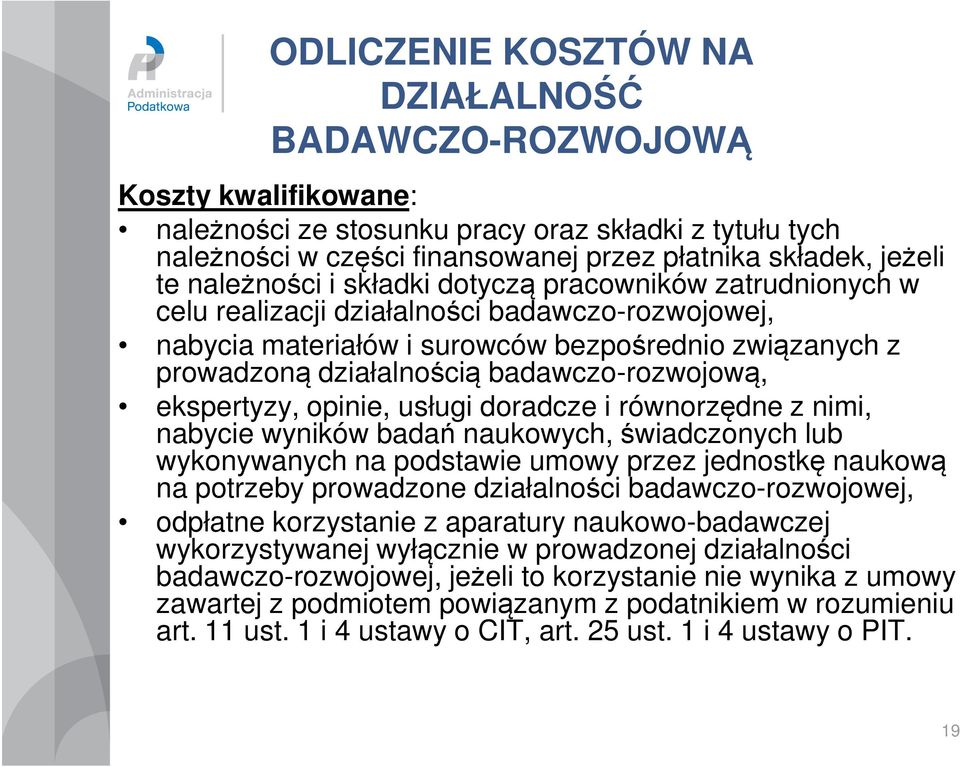 Administracja Podatkowa

ODLICZENIE KOSZTÓW NA DZIAŁALNOŚĆ BADAWCZO-ROZWOJOWĄ

Koszty kwalifikowane:

• należności ze stosunku pracy oraz składki z tytułu tych należności w części finansowanej przez płatnika składek, jeżeli te należności i składki dotyczą pracowników zatrudnionych w celu realizacji działalności badawczo-rozwojowej,

• nabycia materiałów i surowców bezpośrednio związanych z prowadzoną działalnością badawczo-rozwojową,

• ekspertyzy, opinie, usługi doradcze i równorzędne z nimi, nabycie wyników badań naukowych, świadczonych lub wykonywanych na podstawie umowy przez jednostkę naukową na potrzeby prowadzone działalności badawczo-rozwojowej,

• odpłatne korzystanie z aparatury naukowo-badawczej wykorzystywanej wyłącznie w prowadzonej działalności badawczo-rozwojowej, jeżeli to korzystanie nie wynika z umowy zawartej z podmiotem powiązanym z podatnikiem w rozumieniu art. 11 ust. 1 i 4 ustawy o CIT, art. 25 ust. 1 i 4 ustawy o PIT.

19